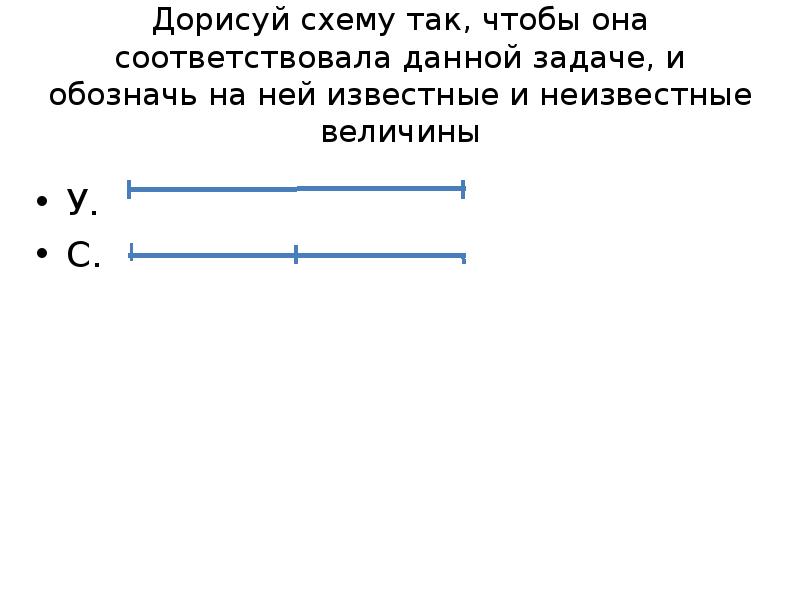 Дорисуй схему так, чтобы она соответствовала данной задаче, и обозначь на ней известные и неизвестные величины

• У.
• С.